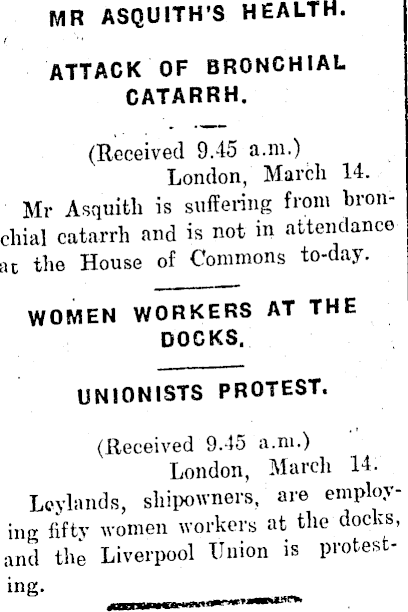 MR ASQUITH'S HEALTH.

ATTACK OF BRONCHIAL CATARRH.

(Received 9.45 a.m.)
London, March 14.
Mr Asquith is suffering from bronchial catarrh and is not in attendance at the House of Commons to-day.

WOMEN WORKERS AT THE DOCKS.

UNIONISTS PROTEST.

(Received 9.45 a.m.)
London, March 14.
Leylands, shipowners, are employing fifty women workers at the docks, and the Liverpool Union is protesting.